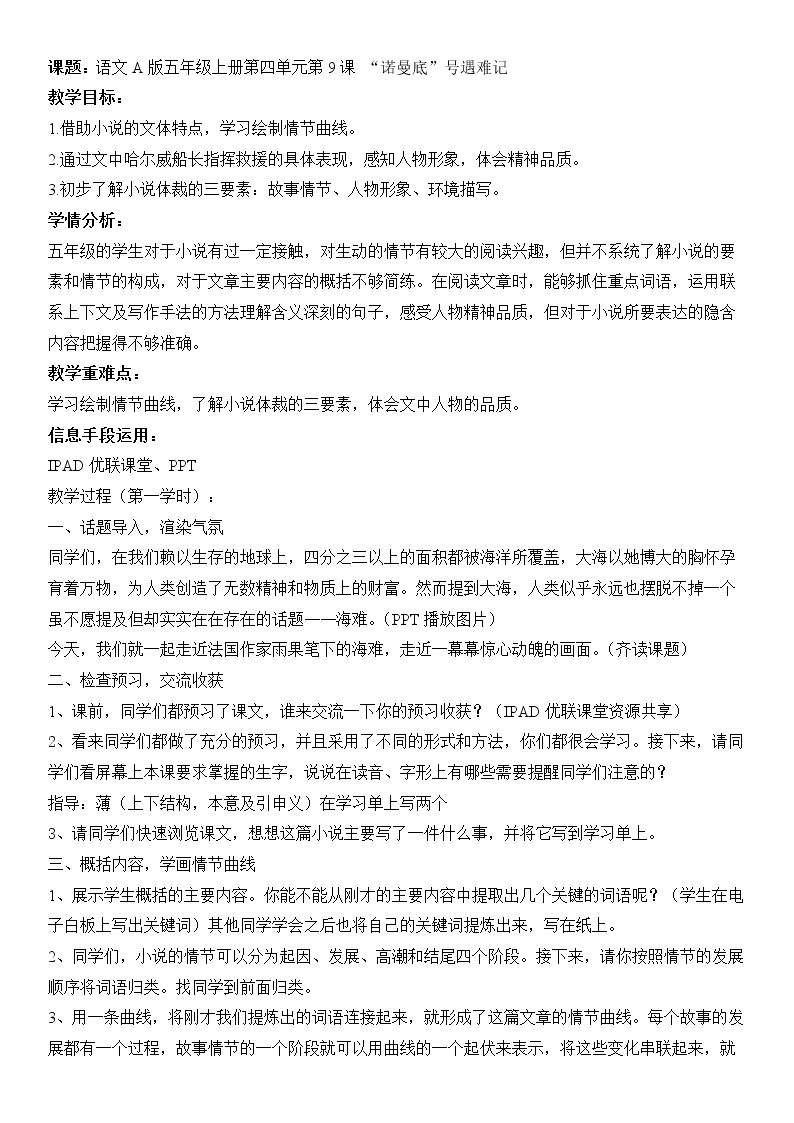 课题：语文A版五年级上册第四单元第9课 “诺曼底”号遇难记

教学目标：

1.借助小说的文体特点，学习绘制情节曲线。

2.通过文中哈尔威船长指挥救援的具体表现，感知人物形象，体会精神品质。

3.初步了解小说体裁的三要素：故事情节、人物形象、环境描写。

学情分析：

五年级的学生对于小说有过一定接触，对生动的情节有较大的阅读兴趣，但并不系统了解小说的要素和情节的构成，对于文章主要内容的概括不够简练。在阅读文章时，能够抓住重点词语，运用联系上下文及写作手法的方法理解含义深刻的句子，感受人物精神品质，但对于小说所要表达的隐含内容把握得不够准确。

教学重难点：

学习绘制情节曲线，了解小说体裁的三要素，体会文中人物的品质。

信息手段运用：

IPAD优联课堂、PPT

教学过程（第一学时）：

一、话题导入，渲染气氛

同学们，在我们赖以生存的地球上，四分之三以上的面积都被海洋所覆盖，大海以她博大的胸怀孕育着万物，为人类创造了无数精神和物质上的财富。然而提到大海，人类似乎永远也摆脱不掉一个虽不愿提及但却实实在在存在的话题——海难。（PPT播放图片）

今天，我们就一起走近法国作家雨果笔下的海难，走近一幕幕惊心动魄的画面。（齐读课题）

二、检查预习，交流收获

1、课前，同学们都预习了课文，谁来交流一下你的预习收获？（IPAD优联课堂资源共享）

2、看来同学们都做了充分的预习，并且采用了不同的形式和方法，你们都很会学习。接下来，请同学们看屏幕上本课要求掌握的生字，说说在读音、字形上有哪些需要提醒同学们注意的？

指导：薄（上下结构，本意及引申义）在学习单上写两个

3、请同学们快速浏览课文，想想这篇小说主要写了一件什么事，并将它写到学习单上。

三、概括内容，学画情节曲线

1、展示学生概括的主要内容。你能不能从刚才的主要内容中提取出几个关键的词语呢？（学生在电子白板上写出关键词）其他同学学会之后也将自己的关键词提炼出来，写在纸上。

2、同学们，小说的情节可以分为起因、发展、高潮和结尾四个阶段。接下来，请你按照情节的发展顺序将词语归类。找同学到前面归类。

3、用一条曲线，将刚才我们提炼出的词语连接起来，就形成了这篇文章的情节曲线。每个故事的发展都有一个过程，故事情节的一个阶段就可以用曲线的一个起伏来表示，将这些变化串联起来，就